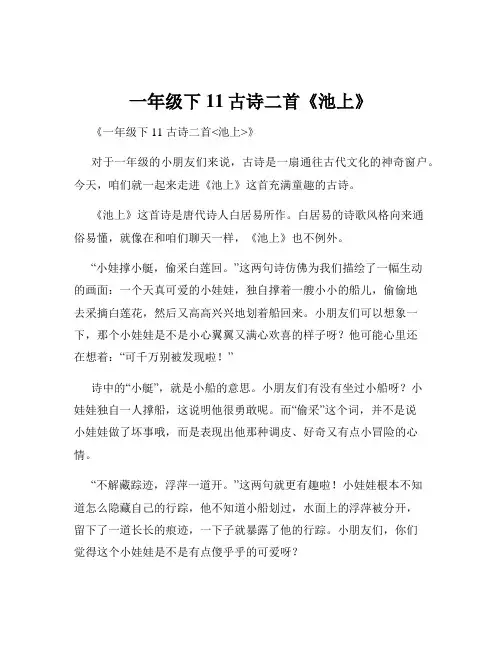 一年级下 11 古诗二首《池上》

《一年级下 11 古诗二首<池上>》

对于一年级的小朋友们来说，古诗是一扇通往古代文化的神奇窗户。今天，咱们就一起来走进《池上》这首充满童趣的古诗。

《池上》这首诗是唐代诗人白居易所作。白居易的诗歌风格向来通俗易懂，就像在和咱们聊天一样，《池上》也不例外。

“小娃撑小艇，偷采白莲回。”这两句诗仿佛为我们描绘了一幅生动的画面：一个天真可爱的小娃娃，独自撑着一艘小小的船儿，偷偷地去采摘白莲花，然后又高高兴兴地划着船回来。小朋友们可以想象一下，那个小娃娃是不是小心翼翼又满心欢喜的样子呀？他可能心里还在想着：“可千万别被发现啦！”

诗中的“小艇”，就是小船的意思。小朋友们有没有坐过小船呀？小娃娃独自一人撑船，这说明他很勇敢呢。而“偷采”这个词，并不是说小娃娃做了坏事哦，而是表现出他那种调皮、好奇又有点小冒险的心情。

“不解藏踪迹，浮萍一道开。”这两句就更有趣啦！小娃娃根本不知道怎么隐藏自己的行踪，他不知道小船划过，水面上的浮萍被分开，留下了一道长长的痕迹，一下子就暴露了他的行踪。小朋友们，你们觉得这个小娃娃是不是有点傻乎乎的可爱呀？